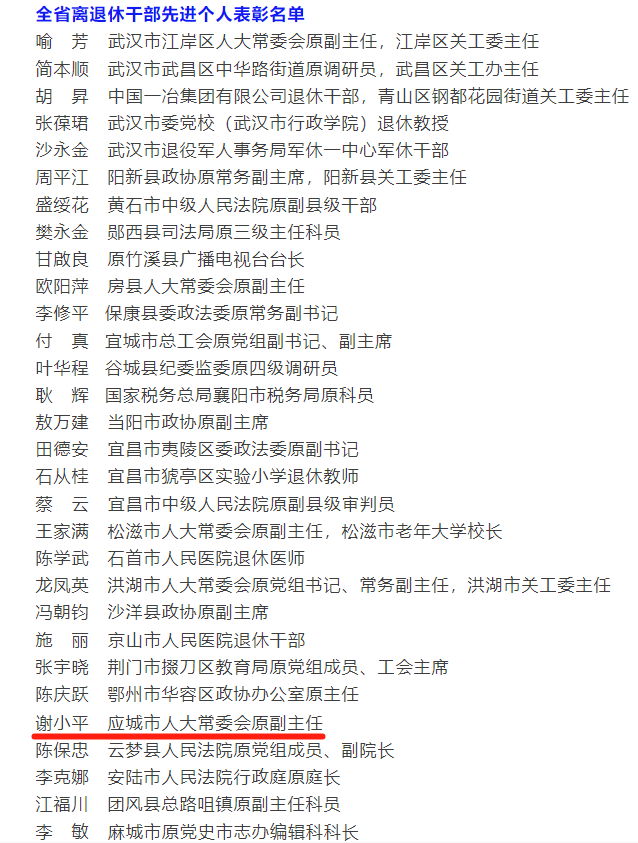 全省离退休干部先进个人表彰名单

喻　芳　武汉市江岸区人大常委会原副主任，江岸区关工委主任
简本顺　武汉市武昌区中华路街道原调研员，武昌区关工办主任
胡　昇　中国一冶集团有限公司退休干部，青山区钢都花园街道关工委主任
张葆珺　武汉市委党校（武汉市行政学院）退休教授
沙永金　武汉市退役军人事务局军休一中心军休干部
周平江　阳新县政协原常务副主席，阳新县关工委主任
盛绥花　黄石市中级人民法院原副县级干部
樊永金　郧西县司法局原三级主任科员
甘啟良　原竹溪县广播电视台台长
欧阳萍　房县人大常委会原副主任
李修平　保康县委政法委原常务副书记
付　真　宜城市总工会原党组副书记、副主席
叶华程　谷城县纪委监委原四级调研员
耿　辉　国家税务总局襄阳市税务局原科员
敖万建　当阳市政协原副主席
田德安　宜昌市夷陵区委政法委原副书记
石从桂　宜昌市猇亭区实验小学退休教师
蔡　云　宜昌市中级人民法院原副县级审判员
王家满　松滋市人大常委会原副主任，松滋市老年大学校长
陈学武　石首市人民医院退休医师
龙凤英　洪湖市人大常委会原党组书记、常务副主任，洪湖市关工委主任
冯朝钧　沙洋县政协原副主席
施　丽　京山市人民医院退休干部
张宇晓　荆门市掇刀区教育局原党组成员、工会主席
陈庆跃　鄂州市华容区政协办公室原主任
谢小平　应城市人大常委会原副主任
陈保忠　云梦县人民法院原党组成员、副院长
李克娜　安陆市人民法院行政庭原庭长
江福川　团风县总路咀镇原副主任科员
李　敏　麻城市原党史市志办编辑科科长